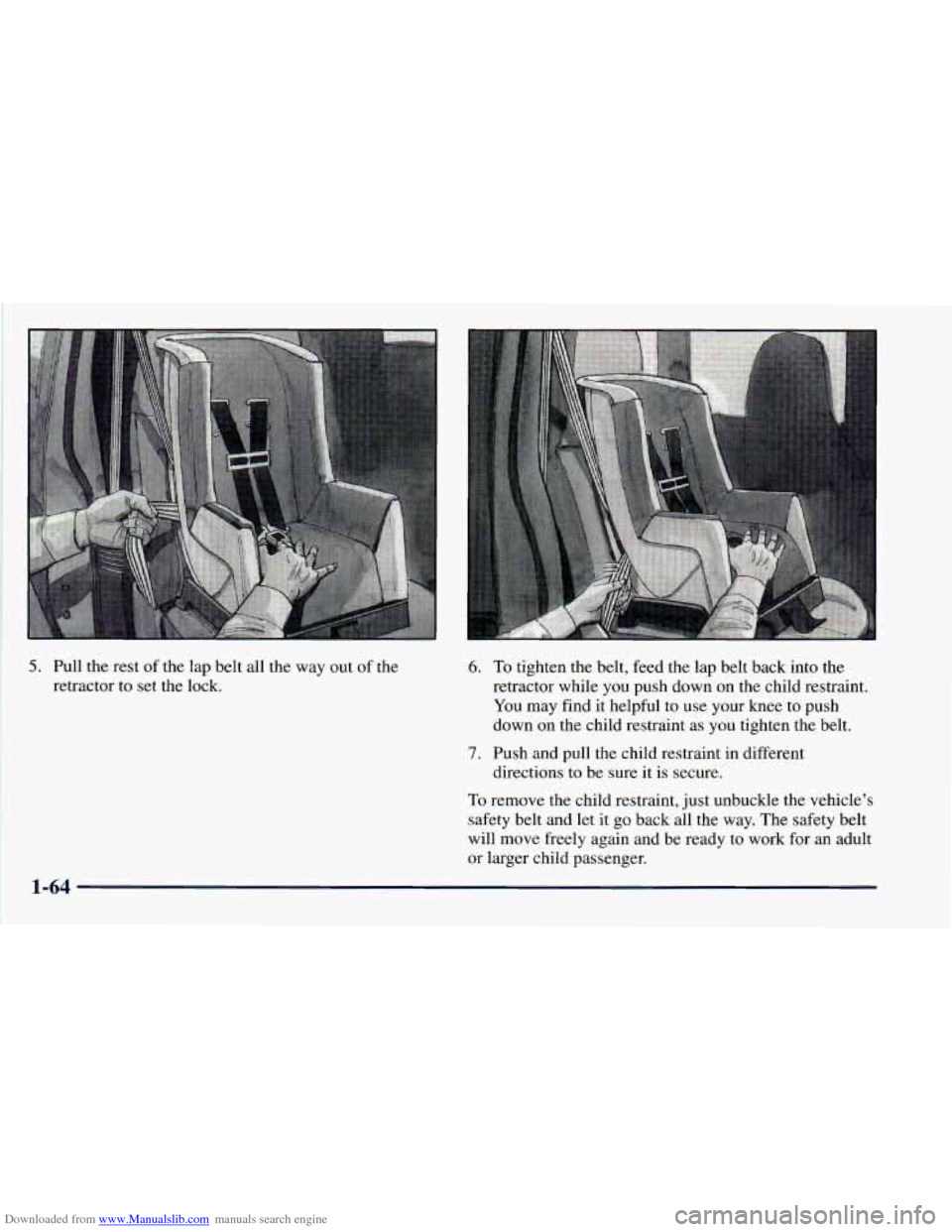 5. Pull the rest of the lap belt all the way out of the retractor to set the lock.

6. To tighten the belt, feed the lap belt back into the retractor while you push down on the child restraint. You may find it helpful to use your knee to push down on the child restraint as you tighten the belt.

7. Push and pull the child restraint in different directions to be sure it is secure.

To remove the child restraint, just unbuckle the vehicle's safety belt and let it go back all the way. The safety belt will move freely again and be ready to work for an adult or larger child passenger.

1-64

Downloaded from www.Manualslib.com manuals search engine

carmanualsonline.info